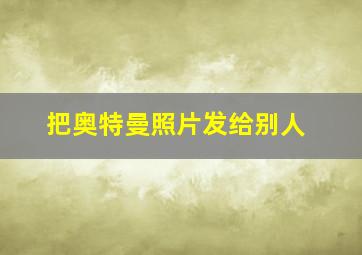 把奥特曼照片发给别人